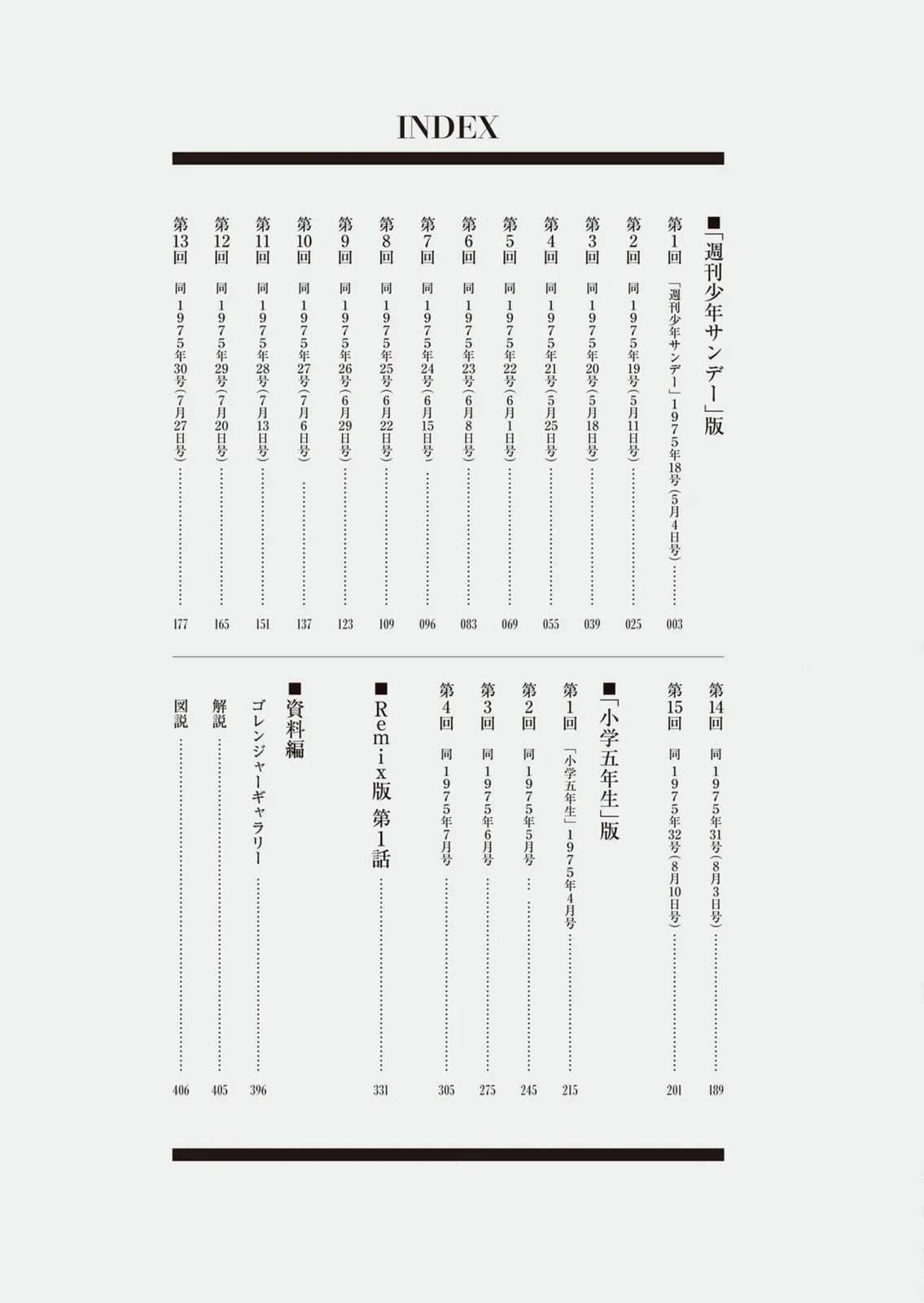 INDEX

■「週刊少年サンデー」版

第1回 「週刊少年サンデー」1975年18号(5月4日号)……003
第2回 同 1975年19号(5月11日号)……025
第3回 同 1975年20号(5月18日号)……039
第4回 同 1975年21号(5月25日号)……055
第5回 同 1975年22号(6月1日号)……069
第6回 同 1975年23号(6月8日号)……083
第7回 同 1975年24号(6月15日号)……096
第8回 同 1975年25号(6月22日号)……109
第9回 同 1975年26号(6月29日号)……123
第10回 同 1975年27号(7月6日号)……137
第11回 同 1975年28号(7月13日号)……151
第12回 同 1975年29号(7月20日号)……165
第13回 同 1975年30号(7月27日号)……177
第14回 同 1975年31号(8月3日号)……189
第15回 同 1975年32号(8月10日号)……201

■「小学五年生」版

第1回 「小学五年生」1975年4月号……215
第2回 同 1975年5月号……245
第3回 同 1975年6月号……275
第4回 同 1975年7月号……305

■Remix版 第1話……331

■資料編

ゴレンジャーギャラリー……396
解説……405
図説……406